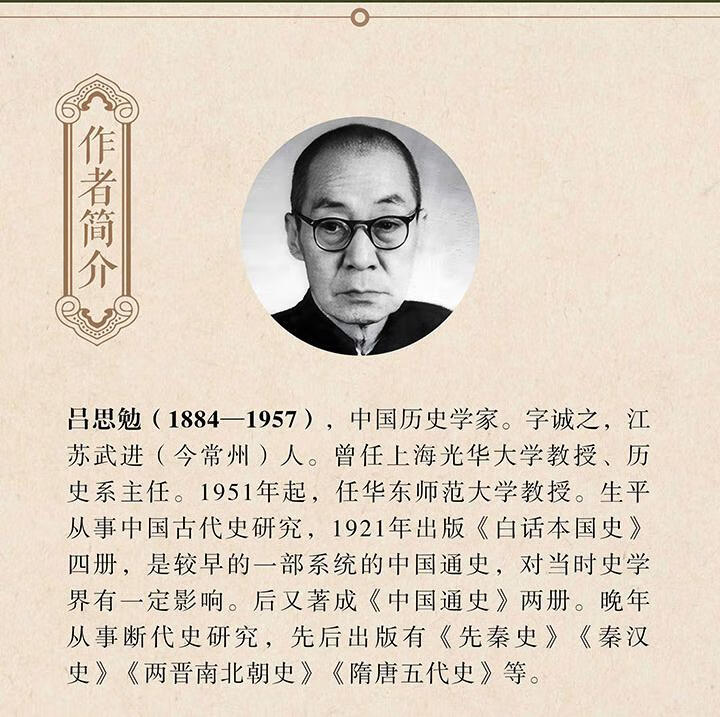 作者简介

吕思勉（1884—1957），中国历史学家。字诚之，江苏武进（今常州）人。曾任上海光华大学教授、历史系主任。1951年起，任华东师范大学教授。生平从事中国古代史研究，1921年出版《白话本国史》四册，是较早的一部系统的中国通史，对当时史学界有一定影响。后又著成《中国通史》两册。晚年从事断代史研究，先后出版有《先秦史》《秦汉史》《两晋南北朝史》《隋唐五代史》等。